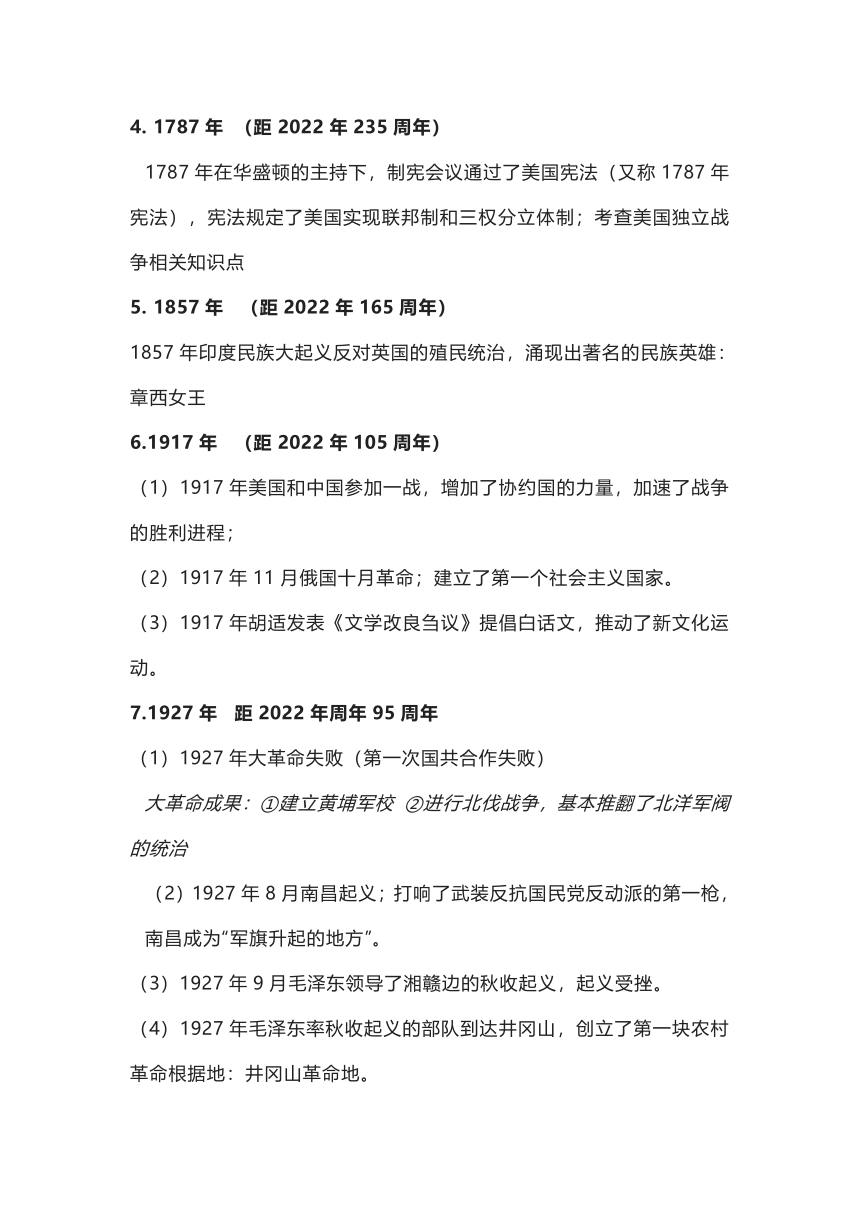 4. 1787 年 （距 2022 年 235 周年）

1787 年在华盛顿的主持下，制宪会议通过了美国宪法（又称 1787 年宪法），宪法规定了美国实现联邦制和三权分立体制；考查美国独立战争相关知识点

5. 1857 年 （距 2022 年 165 周年）

1857 年印度民族大起义反对英国的殖民统治，涌现出著名的民族英雄：章西女王

6.1917 年 （距 2022 年 105 周年）

（1）1917 年美国和中国参加一战，增加了协约国的力量，加速了战争的胜利进程；

（2）1917 年 11 月俄国十月革命；建立了第一个社会主义国家。

（3）1917 年胡适发表《文学改良刍议》提倡白话文，推动了新文化运动。

7.1927 年 距 2022 年周年 95 周年

（1）1927 年大革命失败（第一次国共合作失败）

大革命成果：①建立黄埔军校 ②进行北伐战争，基本推翻了北洋军阀的统治

（2）1927 年 8 月南昌起义；打响了武装反抗国民党反动派的第一枪，南昌成为“军旗升起的地方”。

（3）1927 年 9 月毛泽东领导了湘赣边的秋收起义，起义受挫。

（4）1927 年毛泽东率秋收起义的部队到达井冈山，创立了第一块农村革命根据地：井冈山革命地。